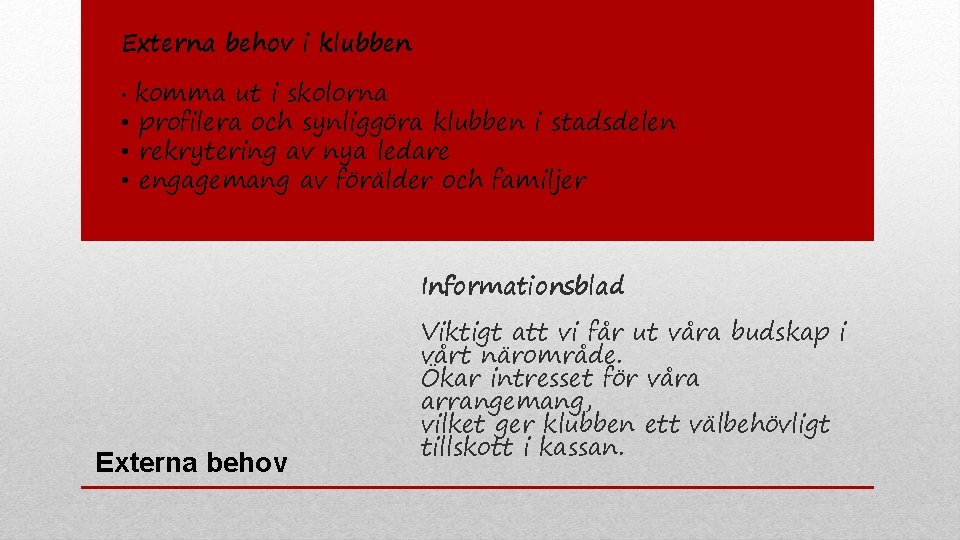 Externa behov i klubben

• komma ut i skolorna
• profilera och synliggöra klubben i stadsdelen
• rekrytering av nya ledare
• engagemang av förälder och familjer

Informationsblad

Viktigt att vi får ut våra budskap i vårt närområde.
Ökar intresset för våra arrangemang,
vilket ger klubben ett välbehövligt tillskott i kassan.

Externa behov